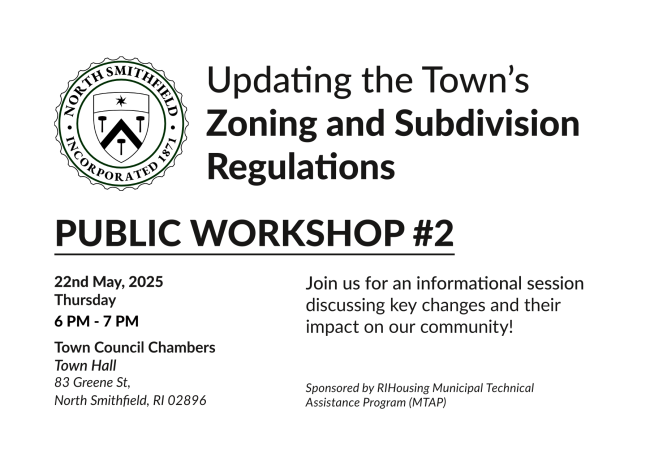 NORTH SMITHFIELD
INCORPORATED 1871

Updating the Town's
Zoning and Subdivision Regulations

PUBLIC WORKSHOP #2

22nd May, 2025
Thursday
6 PM - 7 PM

Town Council Chambers
Town Hall
83 Greene St,
North Smithfield, RI 02896

Join us for an informational session discussing key changes and their impact on our community!

Sponsored by RIHousing Municipal Technical Assistance Program (MTAP)